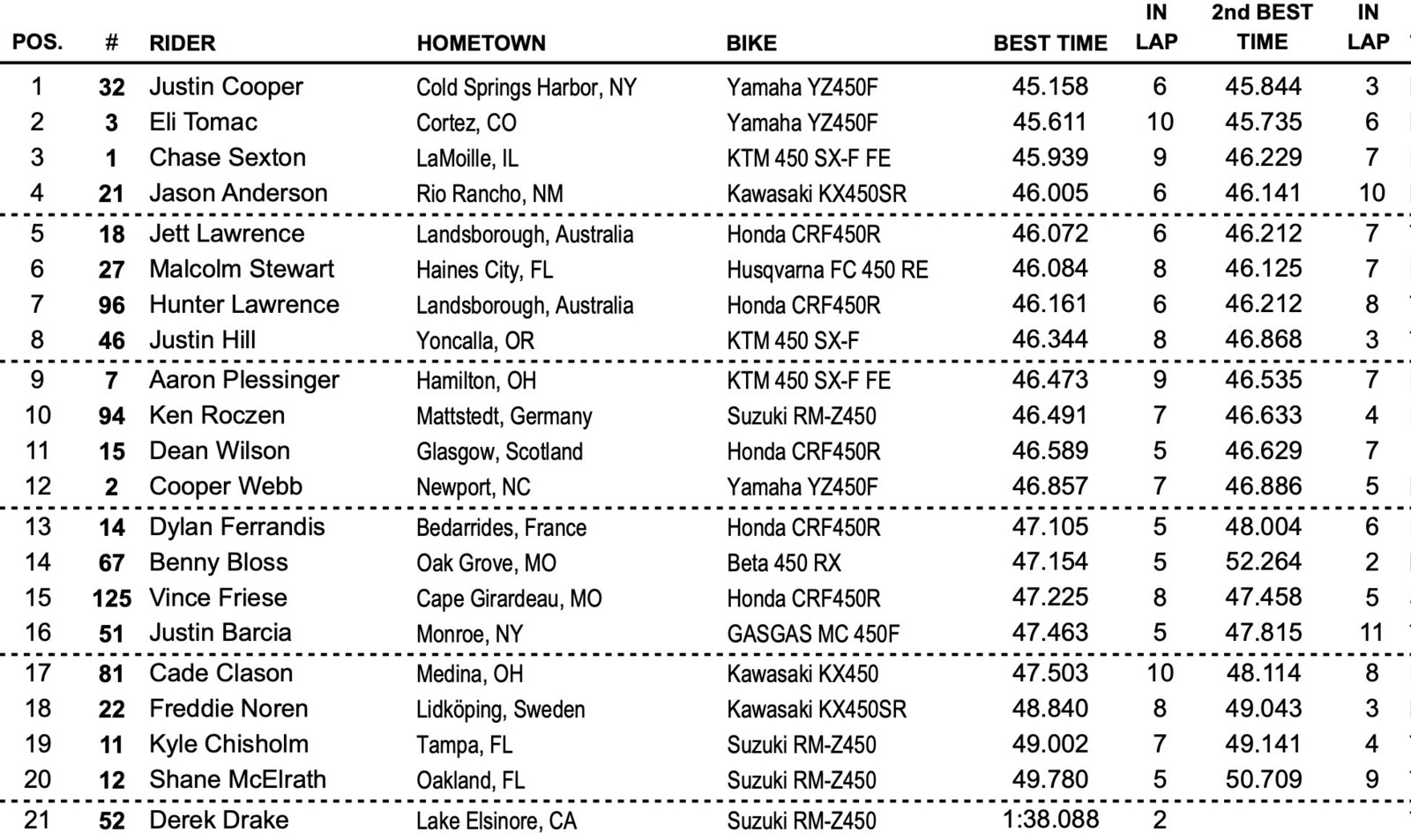 | POS. | # | RIDER | HOMETOWN | BIKE | BEST TIME | IN LAP | 2nd BEST TIME | IN LAP |
|---|---|---|---|---|---|---|---|---|
| 1 | 32 | Justin Cooper | Cold Springs Harbor, NY | Yamaha YZ450F | 45.158 | 6 | 45.844 | 3 |
| 2 | 3 | Eli Tomac | Cortez, CO | Yamaha YZ450F | 45.611 | 10 | 45.735 | 6 |
| 3 | 1 | Chase Sexton | LaMoille, IL | KTM 450 SX-F FE | 45.939 | 9 | 46.229 | 7 |
| 4 | 21 | Jason Anderson | Rio Rancho, NM | Kawasaki KX450SR | 46.005 | 6 | 46.141 | 10 |
| 5 | 18 | Jett Lawrence | Landsborough, Australia | Honda CRF450R | 46.072 | 6 | 46.212 | 7 |
| 6 | 27 | Malcolm Stewart | Haines City, FL | Husqvarna FC 450 RE | 46.084 | 8 | 46.125 | 7 |
| 7 | 96 | Hunter Lawrence | Landsborough, Australia | Honda CRF450R | 46.161 | 6 | 46.212 | 8 |
| 8 | 46 | Justin Hill | Yoncalla, OR | KTM 450 SX-F | 46.344 | 8 | 46.868 | 3 |
| 9 | 7 | Aaron Plessinger | Hamilton, OH | KTM 450 SX-F FE | 46.473 | 9 | 46.535 | 7 |
| 10 | 94 | Ken Roczen | Mattstedt, Germany | Suzuki RM-Z450 | 46.491 | 7 | 46.633 | 4 |
| 11 | 15 | Dean Wilson | Glasgow, Scotland | Honda CRF450R | 46.589 | 5 | 46.629 | 7 |
| 12 | 2 | Cooper Webb | Newport, NC | Yamaha YZ450F | 46.857 | 7 | 46.886 | 5 |
| 13 | 14 | Dylan Ferrandis | Bedarrides, France | Honda CRF450R | 47.105 | 5 | 48.004 | 6 |
| 14 | 67 | Benny Bloss | Oak Grove, MO | Beta 450 RX | 47.154 | 5 | 52.264 | 2 |
| 15 | 125 | Vince Friese | Cape Girardeau, MO | Honda CRF450R | 47.225 | 8 | 47.458 | 5 |
| 16 | 51 | Justin Barcia | Monroe, NY | GASGAS MC 450F | 47.463 | 5 | 47.815 | 11 |
| 17 | 81 | Cade Clason | Medina, OH | Kawasaki KX450 | 47.503 | 10 | 48.114 | 8 |
| 18 | 22 | Freddie Noren | Lidköping, Sweden | Kawasaki KX450SR | 48.840 | 8 | 49.043 | 3 |
| 19 | 11 | Kyle Chisholm | Tampa, FL | Suzuki RM-Z450 | 49.002 | 7 | 49.141 | 4 |
| 20 | 12 | Shane McElrath | Oakland, FL | Suzuki RM-Z450 | 49.780 | 5 | 50.709 | 9 |
| 21 | 52 | Derek Drake | Lake Elsinore, CA | Suzuki RM-Z450 | 1:38.088 | 2 | | |